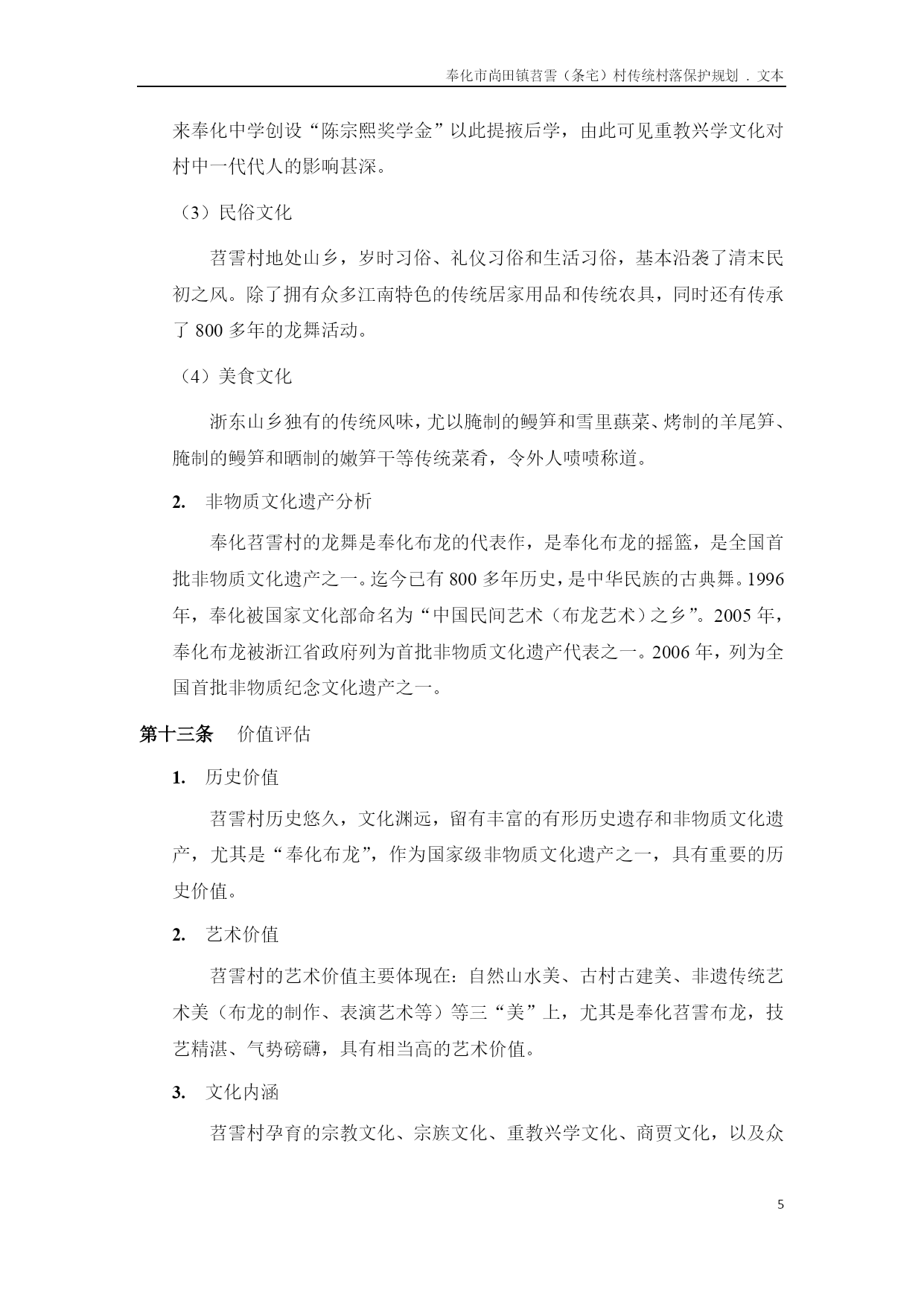 奉化市尚田镇苕霅（条宅）村传统村落保护规划 . 文本

来奉化中学创设“陈宗熙奖学金”以此提掖后学，由此可见重教兴学文化对村中一代代人的影响甚深。

（3）民俗文化

苕霅村地处山乡，岁时习俗、礼仪习俗和生活习俗，基本沿袭了清末民初之风。除了拥有众多江南特色的传统居家用品和传统农具，同时还有传承了 800 多年的龙舞活动。

（4）美食文化

浙东山乡独有的传统风味，尤以腌制的鳗笋和雪里蕻菜、烤制的羊尾笋、腌制的鳗笋和晒制的嫩笋干等传统菜肴，令外人啧啧称道。

2. 非物质文化遗产分析

奉化苕霅村的龙舞是奉化布龙的代表作，是奉化布龙的摇篮，是全国首批非物质文化遗产之一。迄今已有 800 多年历史，是中华民族的古典舞。1996 年，奉化被国家文化部命名为“中国民间艺术（布龙艺术）之乡”。2005 年，奉化布龙被浙江省政府列为首批非物质文化遗产代表之一。2006 年，列为全国首批非物质纪念文化遗产之一。

第十三条 价值评估

1. 历史价值

苕霅村历史悠久，文化渊远，留有丰富的有形历史遗存和非物质文化遗产，尤其是“奉化布龙”，作为国家级非物质文化遗产之一，具有重要的历史价值。

2. 艺术价值

苕霅村的艺术价值主要体现在：自然山水美、古村古建美、非遗传统艺术美（布龙的制作、表演艺术等）等三“美”上，尤其是奉化苕霅布龙，技艺精湛、气势磅礴，具有相当高的艺术价值。

3. 文化内涵

苕霅村孕育的宗教文化、宗族文化、重教兴学文化、商贾文化，以及众

5